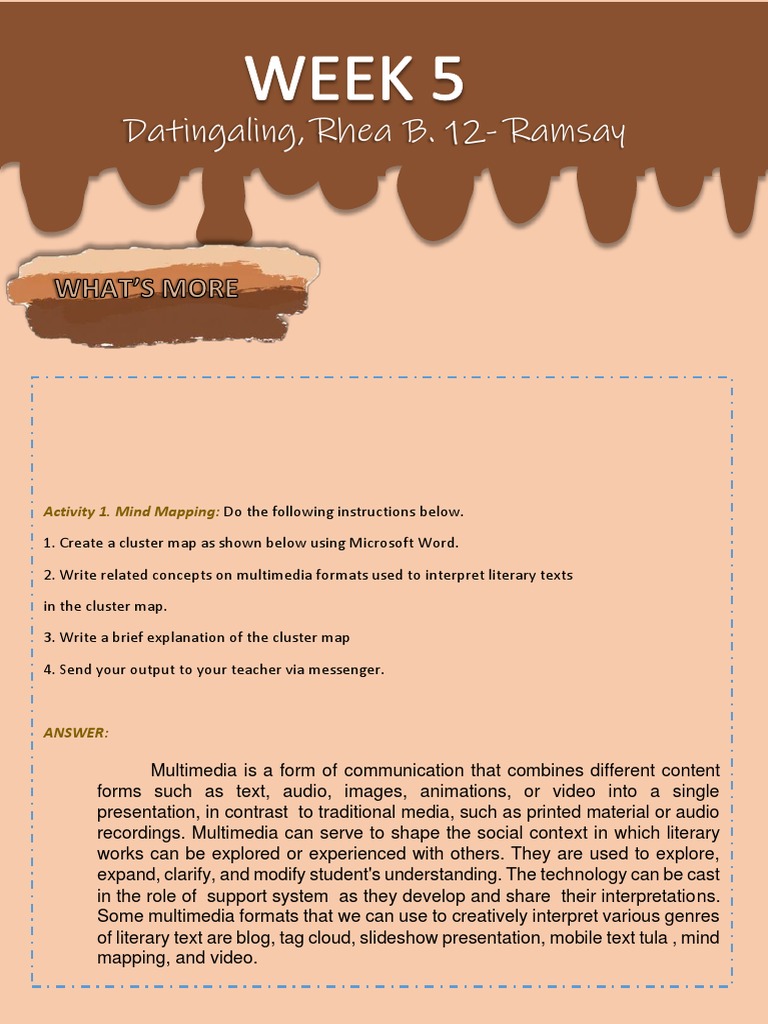 WEEK 5

Datingaling, Rhea B. 12- Ramsay

WHAT'S MORE

Activity 1. Mind Mapping: Do the following instructions below.

1. Create a cluster map as shown below using Microsoft Word.

2. Write related concepts on multimedia formats used to interpret literary texts in the cluster map.

3. Write a brief explanation of the cluster map

4. Send your output to your teacher via messenger.

ANSWER:

Multimedia is a form of communication that combines different content forms such as text, audio, images, animations, or video into a single presentation, in contrast to traditional media, such as printed material or audio recordings. Multimedia can serve to shape the social context in which literary works can be explored or experienced with others. They are used to explore, expand, clarify, and modify student's understanding. The technology can be cast in the role of support system as they develop and share their interpretations. Some multimedia formats that we can use to creatively interpret various genres of literary text are blog, tag cloud, slideshow presentation, mobile text tula , mind mapping, and video.